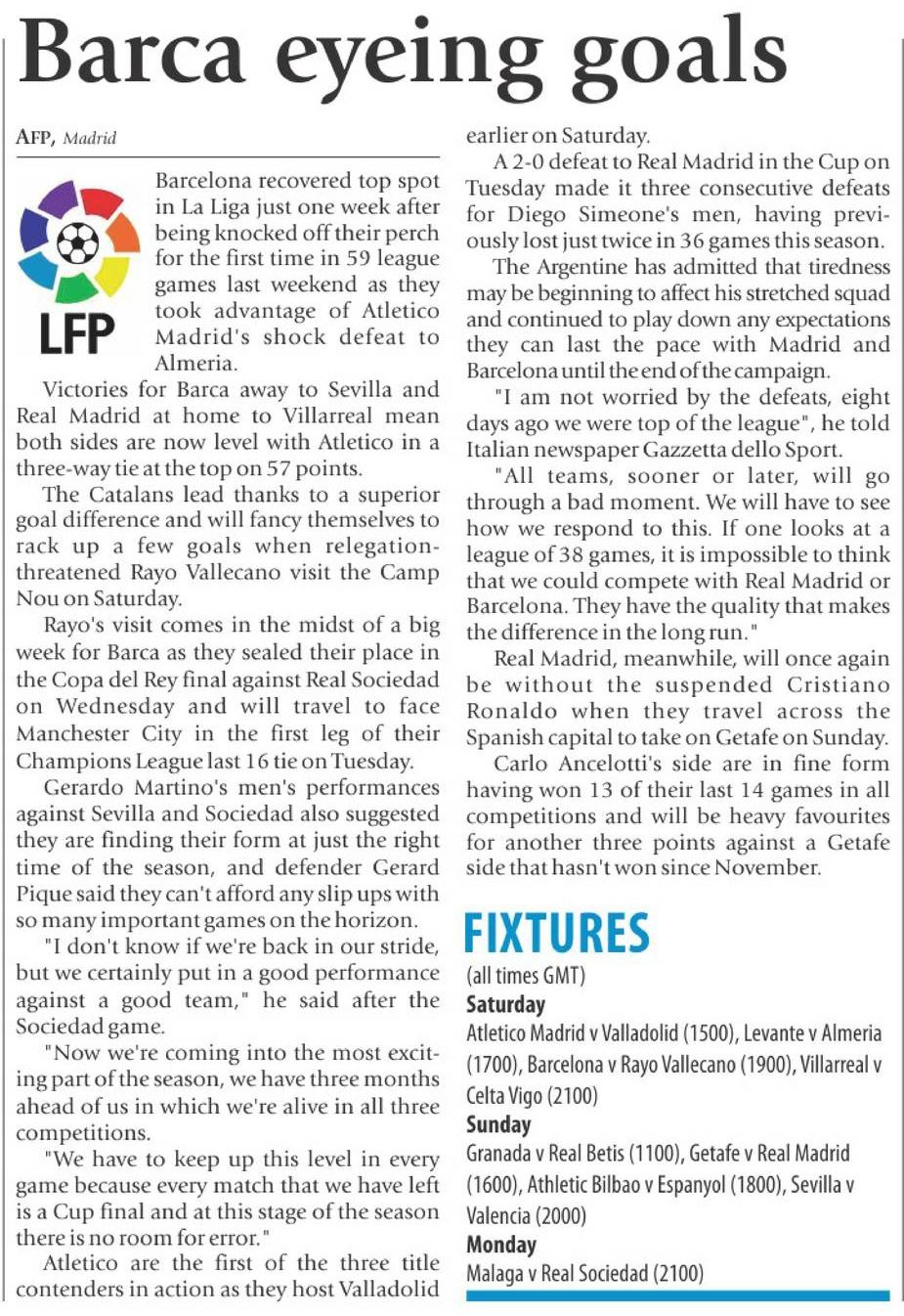 Barca eyeing goals

AFP, Madrid

LFP

Barcelona recovered top spot in La Liga just one week after being knocked off their perch for the first time in 59 league games last weekend as they took advantage of Atletico Madrid's shock defeat to Almeria.

Victories for Barca away to Sevilla and Real Madrid at home to Villarreal mean both sides are now level with Atletico in a three-way tie at the top on 57 points.

The Catalans lead thanks to a superior goal difference and will fancy themselves to rack up a few goals when relegation-threatened Rayo Vallecano visit the Camp Nou on Saturday.

Rayo's visit comes in the midst of a big week for Barca as they sealed their place in the Copa del Rey final against Real Sociedad on Wednesday and will travel to face Manchester City in the first leg of their Champions League last 16 tie on Tuesday.

Gerardo Martino's men's performances against Sevilla and Sociedad also suggested they are finding their form at just the right time of the season, and defender Gerard Pique said they can't afford any slip ups with so many important games on the horizon.

"I don't know if we're back in our stride, but we certainly put in a good performance against a good team," he said after the Sociedad game.

"Now we're coming into the most exciting part of the season, we have three months ahead of us in which we're alive in all three competitions.

"We have to keep up this level in every game because every match that we have left is a Cup final and at this stage of the season there is no room for error."

Atletico are the first of the three title contenders in action as they host Valladolid earlier on Saturday.

A 2-0 defeat to Real Madrid in the Cup on Tuesday made it three consecutive defeats for Diego Simeone's men, having previously lost just twice in 36 games this season.

The Argentine has admitted that tiredness may be beginning to affect his stretched squad and continued to play down any expectations they can last the pace with Madrid and Barcelona until the end of the campaign.

"I am not worried by the defeats, eight days ago we were top of the league", he told Italian newspaper Gazzetta dello Sport.

"All teams, sooner or later, will go through a bad moment. We will have to see how we respond to this. If one looks at a league of 38 games, it is impossible to think that we could compete with Real Madrid or Barcelona. They have the quality that makes the difference in the long run."

Real Madrid, meanwhile, will once again be without the suspended Cristiano Ronaldo when they travel across the Spanish capital to take on Getafe on Sunday.

Carlo Ancelotti's side are in fine form having won 13 of their last 14 games in all competitions and will be heavy favourites for another three points against a Getafe side that hasn't won since November.

FIXTURES
(all times GMT)
Saturday
Atletico Madrid v Valladolid (1500), Levante v Almeria (1700), Barcelona v Rayo Vallecano (1900), Villarreal v Celta Vigo (2100)
Sunday
Granada v Real Betis (1100), Getafe v Real Madrid (1600), Athletic Bilbao v Espanyol (1800), Sevilla v Valencia (2000)
Monday
Malaga v Real Sociedad (2100)